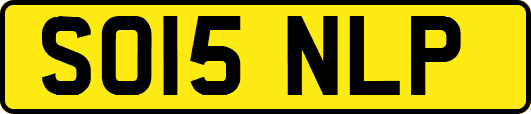 SO15 NLP